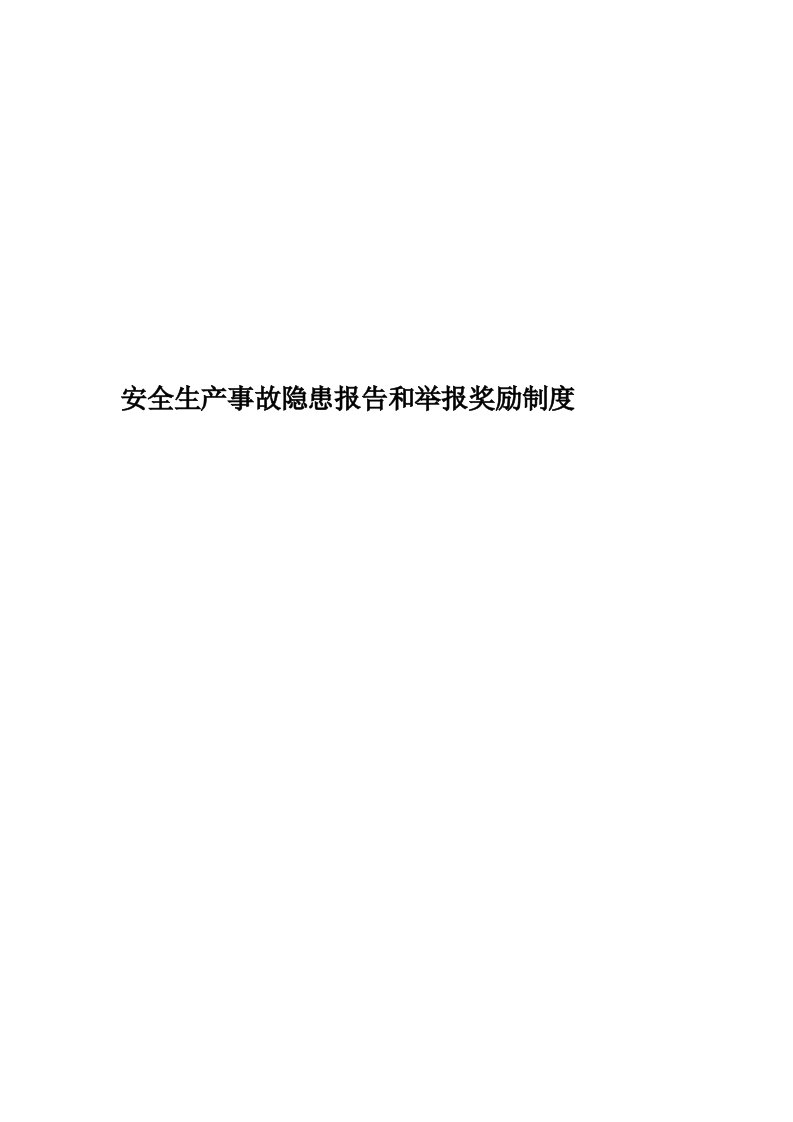 安全生产事故隐患报告和举报奖励制度